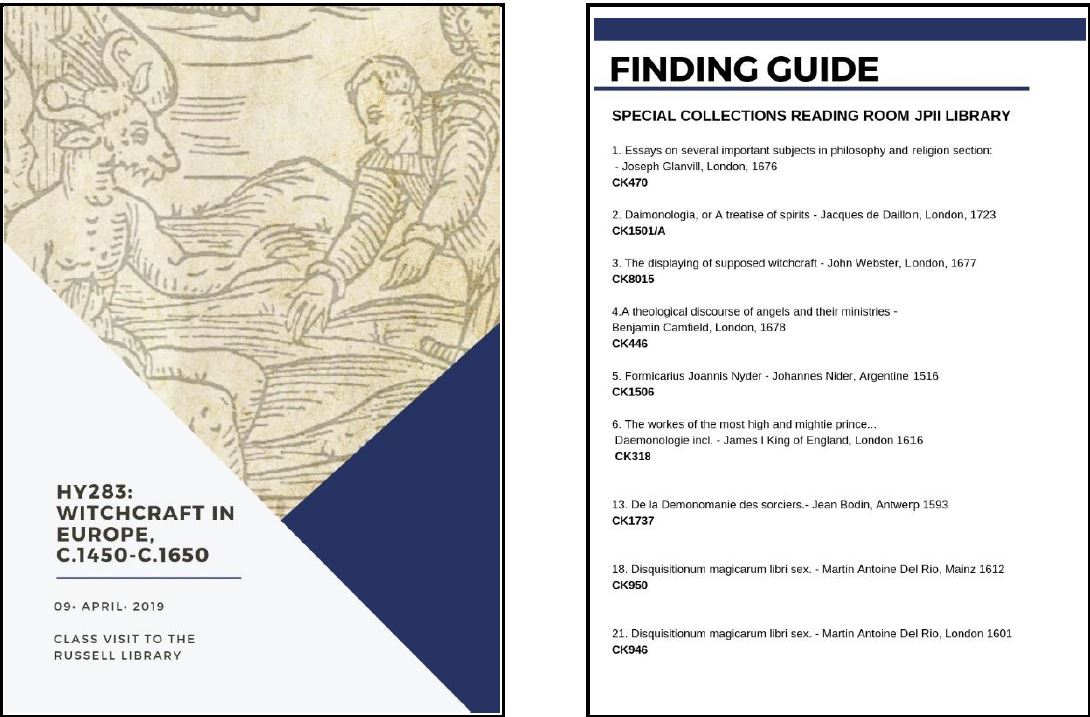 HY283: WITCHCRAFT IN EUROPE, C.1450-C.1650

09· APRIL· 2019

CLASS VISIT TO THE RUSSELL LIBRARY

FINDING GUIDE

SPECIAL COLLECTIONS READING ROOM JPII LIBRARY

1. Essays on several important subjects in philosophy and religion section: - Joseph Glanvill, London, 1676
CK470

2. Daimonologia, or A treatise of spirits - Jacques de Daillon, London, 1723
CK1501/A

3. The displaying of supposed witchcraft - John Webster, London, 1677
CK8015

4.A theological discourse of angels and their ministries - Benjamin Camfield, London, 1678
CK446

5. Formicarius Joannis Nyder - Johannes Nider, Argentine 1516
CK1506

6. The workes of the most high and mightie prince... Daemonologie incl. - James I King of England, London 1616
CK318

13. De la Demonomanie des sorciers.- Jean Bodin, Antwerp 1593
CK1737

18. Disquisitionum magicarum libri sex. - Martin Antoine Del Rio, Mainz 1612
CK950

21. Disquisitionum magicarum libri sex. - Martin Antoine Del Rio, London 1601
CK946